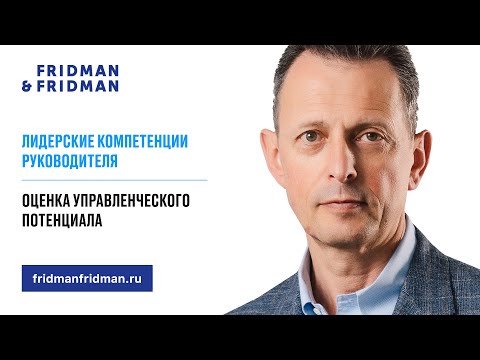 FRIDMAN
& FRIDMAN

ЛИДЕРСКИЕ КОМПЕТЕНЦИИ РУКОВОДИТЕЛЯ

ОЦЕНКА УПРАВЛЕНЧЕСКОГО ПОТЕНЦИАЛА

fridmanfridman.ru